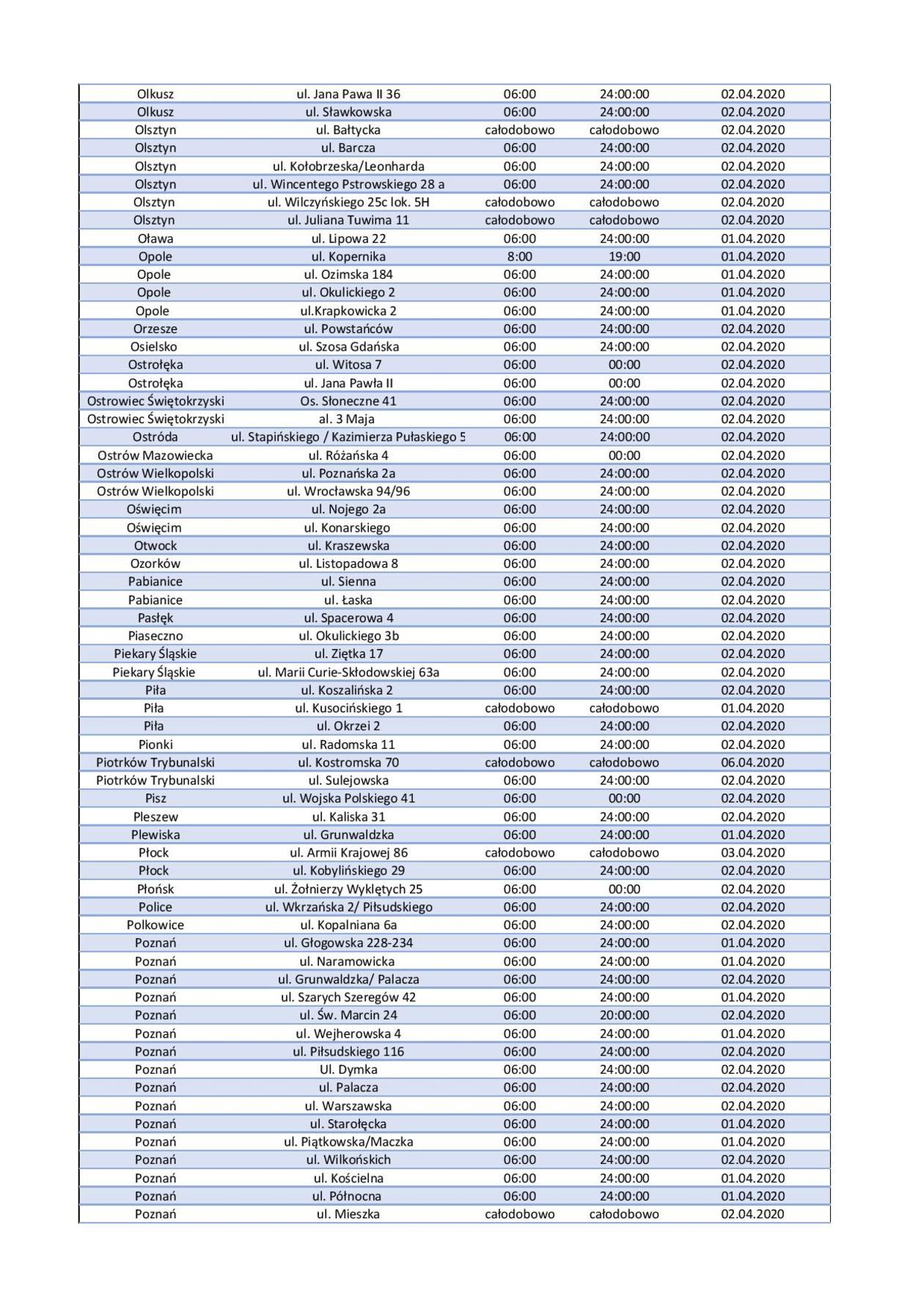 | | | | | |
|---|---|---|---|---|
| Olkusz | ul. Jana Pawa II 36 | 06:00 | 24:00:00 | 02.04.2020 |
| Olkusz | ul. Sławkowska | 06:00 | 24:00:00 | 02.04.2020 |
| Olsztyn | ul. Bałtycka | całodobowo | całodobowo | 02.04.2020 |
| Olsztyn | ul. Barcza | 06:00 | 24:00:00 | 02.04.2020 |
| Olsztyn | ul. Kołobrzeska/Leonharda | 06:00 | 24:00:00 | 02.04.2020 |
| Olsztyn | ul. Wincentego Pstrowskiego 28 a | 06:00 | 24:00:00 | 02.04.2020 |
| Olsztyn | ul. Wilczyńskiego 25c lok. 5H | całodobowo | całodobowo | 02.04.2020 |
| Olsztyn | ul. Juliana Tuwima 11 | całodobowo | całodobowo | 02.04.2020 |
| Oława | ul. Lipowa 22 | 06:00 | 24:00:00 | 01.04.2020 |
| Opole | ul. Kopernika | 8:00 | 19:00 | 01.04.2020 |
| Opole | ul. Ozimska 184 | 06:00 | 24:00:00 | 01.04.2020 |
| Opole | ul. Okulickiego 2 | 06:00 | 24:00:00 | 01.04.2020 |
| Opole | ul.Krapkowicka 2 | 06:00 | 24:00:00 | 01.04.2020 |
| Orzesze | ul. Powstańców | 06:00 | 24:00:00 | 02.04.2020 |
| Osielsko | ul. Szosa Gdańska | 06:00 | 24:00:00 | 02.04.2020 |
| Ostrołęka | ul. Witosa 7 | 06:00 | 00:00 | 02.04.2020 |
| Ostrołęka | ul. Jana Pawła II | 06:00 | 00:00 | 02.04.2020 |
| Ostrowiec Świętokrzyski | Os. Słoneczne 41 | 06:00 | 24:00:00 | 02.04.2020 |
| Ostrowiec Świętokrzyski | al. 3 Maja | 06:00 | 24:00:00 | 02.04.2020 |
| Ostróda | ul. Stapińskiego / Kazimierza Pułaskiego 5 | 06:00 | 24:00:00 | 02.04.2020 |
| Ostrów Mazowiecka | ul. Różańska 4 | 06:00 | 00:00 | 02.04.2020 |
| Ostrów Wielkopolski | ul. Poznańska 2a | 06:00 | 24:00:00 | 02.04.2020 |
| Ostrów Wielkopolski | ul. Wrocławska 94/96 | 06:00 | 24:00:00 | 02.04.2020 |
| Oświęcim | ul. Nojego 2a | 06:00 | 24:00:00 | 02.04.2020 |
| Oświęcim | ul. Konarskiego | 06:00 | 24:00:00 | 02.04.2020 |
| Otwock | ul. Kraszewska | 06:00 | 24:00:00 | 02.04.2020 |
| Ozorków | ul. Listopadowa 8 | 06:00 | 24:00:00 | 02.04.2020 |
| Pabianice | ul. Sienna | 06:00 | 24:00:00 | 02.04.2020 |
| Pabianice | ul. Łaska | 06:00 | 24:00:00 | 02.04.2020 |
| Pasłęk | ul. Spacerowa 4 | 06:00 | 24:00:00 | 02.04.2020 |
| Piaseczno | ul. Okulickiego 3b | 06:00 | 24:00:00 | 02.04.2020 |
| Piekary Śląskie | ul. Ziętka 17 | 06:00 | 24:00:00 | 02.04.2020 |
| Piekary Śląskie | ul. Marii Curie-Skłodowskiej 63a | 06:00 | 24:00:00 | 02.04.2020 |
| Piła | ul. Koszalińska 2 | 06:00 | 24:00:00 | 02.04.2020 |
| Piła | ul. Kusocińskiego 1 | całodobowo | całodobowo | 01.04.2020 |
| Piła | ul. Okrzei 2 | 06:00 | 24:00:00 | 02.04.2020 |
| Pionki | ul. Radomska 11 | 06:00 | 24:00:00 | 02.04.2020 |
| Piotrków Trybunalski | ul. Kostromska 70 | całodobowo | całodobowo | 06.04.2020 |
| Piotrków Trybunalski | ul. Sulejowska | 06:00 | 24:00:00 | 02.04.2020 |
| Pisz | ul. Wojska Polskiego 41 | 06:00 | 00:00 | 02.04.2020 |
| Pleszew | ul. Kaliska 31 | 06:00 | 24:00:00 | 02.04.2020 |
| Plewiska | ul. Grunwaldzka | 06:00 | 24:00:00 | 01.04.2020 |
| Płock | ul. Armii Krajowej 86 | całodobowo | całodobowo | 03.04.2020 |
| Płock | ul. Kobylińskiego 29 | 06:00 | 24:00:00 | 02.04.2020 |
| Płońsk | ul. Żołnierzy Wyklętych 25 | 06:00 | 00:00 | 02.04.2020 |
| Police | ul. Wkrzańska 2/ Piłsudskiego | 06:00 | 24:00:00 | 02.04.2020 |
| Polkowice | ul. Kopalniana 6a | 06:00 | 24:00:00 | 02.04.2020 |
| Poznań | ul. Głogowska 228-234 | 06:00 | 24:00:00 | 01.04.2020 |
| Poznań | ul. Naramowicka | 06:00 | 24:00:00 | 01.04.2020 |
| Poznań | ul. Grunwaldzka/ Palacza | 06:00 | 24:00:00 | 02.04.2020 |
| Poznań | ul. Szarych Szeregów 42 | 06:00 | 24:00:00 | 01.04.2020 |
| Poznań | ul. Św. Marcin 24 | 06:00 | 20:00:00 | 02.04.2020 |
| Poznań | ul. Wejherowska 4 | 06:00 | 24:00:00 | 01.04.2020 |
| Poznań | ul. Piłsudskiego 116 | 06:00 | 24:00:00 | 02.04.2020 |
| Poznań | Ul. Dymka | 06:00 | 24:00:00 | 02.04.2020 |
| Poznań | ul. Palacza | 06:00 | 24:00:00 | 02.04.2020 |
| Poznań | ul. Warszawska | 06:00 | 24:00:00 | 02.04.2020 |
| Poznań | ul. Starołęcka | 06:00 | 24:00:00 | 01.04.2020 |
| Poznań | ul. Piątkowska/Maczka | 06:00 | 24:00:00 | 01.04.2020 |
| Poznań | ul. Wilkońskich | 06:00 | 24:00:00 | 02.04.2020 |
| Poznań | ul. Kościelna | 06:00 | 24:00:00 | 01.04.2020 |
| Poznań | ul. Północna | 06:00 | 24:00:00 | 01.04.2020 |
| Poznań | ul. Mieszka | całodobowo | całodobowo | 02.04.2020 |